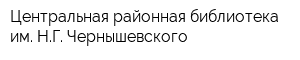 Центральная районная библиотека им. Н.Г. Чернышевского